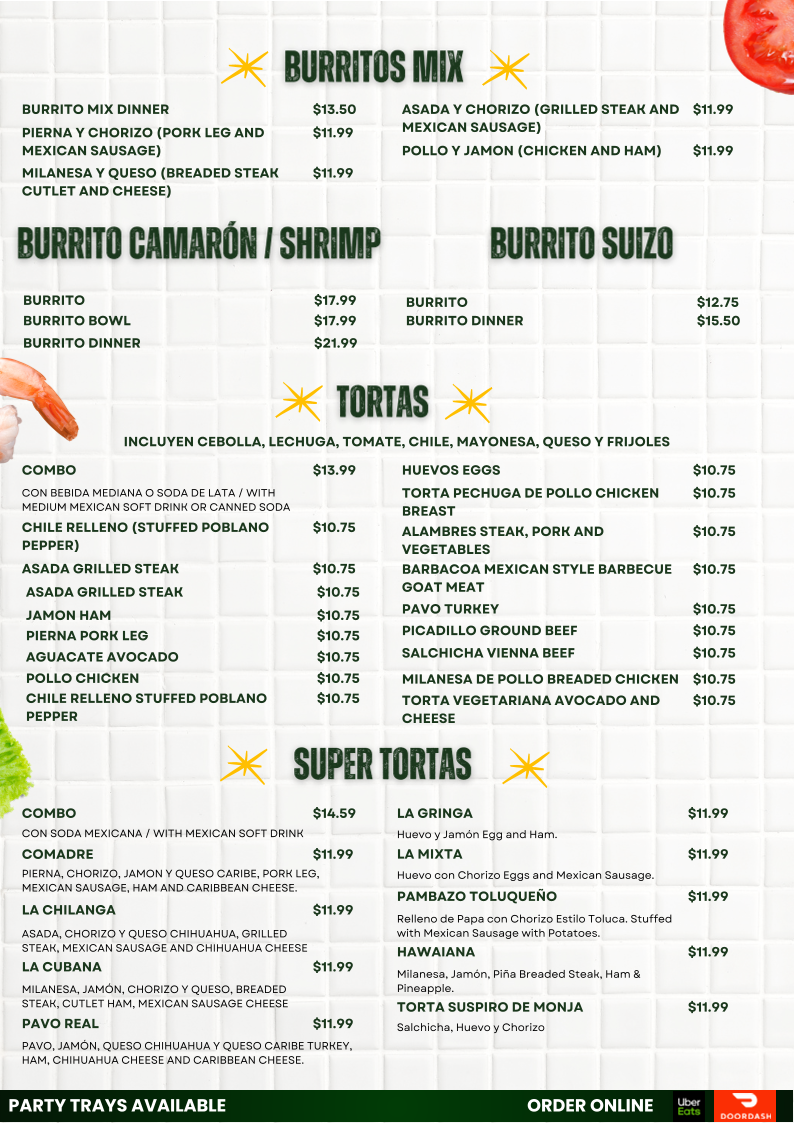 BURRITOS MIX

BURRITO MIX DINNER $13.50
PIERNA Y CHORIZO (PORK LEG AND MEXICAN SAUSAGE) $11.99
MILANESA Y QUESO (BREADED STEAK CUTLET AND CHEESE) $11.99

ASADA Y CHORIZO (GRILLED STEAK AND MEXICAN SAUSAGE) $11.99
POLLO Y JAMON (CHICKEN AND HAM) $11.99

BURRITO CAMARÓN / SHRIMP

BURRITO $17.99
BURRITO BOWL $17.99
BURRITO DINNER $21.99

BURRITO SUIZO

BURRITO $12.75
BURRITO DINNER $15.50

TORTAS

INCLUYEN CEBOLLA, LECHUGA, TOMATE, CHILE, MAYONESA, QUESO Y FRIJOLES

COMBO $13.99
CON BEBIDA MEDIANA O SODA DE LATA / WITH MEDIUM MEXICAN SOFT DRINK OR CANNED SODA
CHILE RELLENO (STUFFED POBLANO PEPPER) $10.75
ASADA GRILLED STEAK $10.75
ASADA GRILLED STEAK $10.75
JAMON HAM $10.75
PIERNA PORK LEG $10.75
AGUACATE AVOCADO $10.75
POLLO CHICKEN $10.75
CHILE RELLENO STUFFED POBLANO PEPPER $10.75

HUEVOS EGGS $10.75
TORTA PECHUGA DE POLLO CHICKEN BREAST $10.75
ALAMBRES STEAK, PORK AND VEGETABLES $10.75
BARBACOA MEXICAN STYLE BARBECUE GOAT MEAT $10.75
PAVO TURKEY $10.75
PICADILLO GROUND BEEF $10.75
SALCHICHA VIENNA BEEF $10.75
MILANESA DE POLLO BREADED CHICKEN $10.75
TORTA VEGETARIANA AVOCADO AND CHEESE $10.75

SUPER TORTAS

COMBO $14.59
CON SODA MEXICANA / WITH MEXICAN SOFT DRINK
COMADRE $11.99
PIERNA, CHORIZO, JAMON Y QUESO CARIBE, PORK LEG, MEXICAN SAUSAGE, HAM AND CARIBBEAN CHEESE.
LA CHILANGA $11.99
ASADA, CHORIZO Y QUESO CHIHUAHUA, GRILLED STEAK, MEXICAN SAUSAGE AND CHIHUAHUA CHEESE
LA CUBANA $11.99
MILANESA, JAMÓN, CHORIZO Y QUESO, BREADED STEAK, CUTLET HAM, MEXICAN SAUSAGE CHEESE
PAVO REAL $11.99
PAVO, JAMÓN, QUESO CHIHUAHUA Y QUESO CARIBE TURKEY, HAM, CHIHUAHUA CHEESE AND CARIBBEAN CHEESE.

LA GRINGA $11.99
Huevo y Jamón Egg and Ham.
LA MIXTA $11.99
Huevo con Chorizo Eggs and Mexican Sausage.
PAMBAZO TOLUQUEÑO $11.99
Relleno de Papa con Chorizo Estilo Toluca. Stuffed with Mexican Sausage with Potatoes.
HAWAIANA $11.99
Milanesa, Jamón, Piña Breaded Steak, Ham & Pineapple.
TORTA SUSPIRO DE MONJA $11.99
Salchicha, Huevo y Chorizo

PARTY TRAYS AVAILABLE
ORDER ONLINE Uber Eats DOORDASH